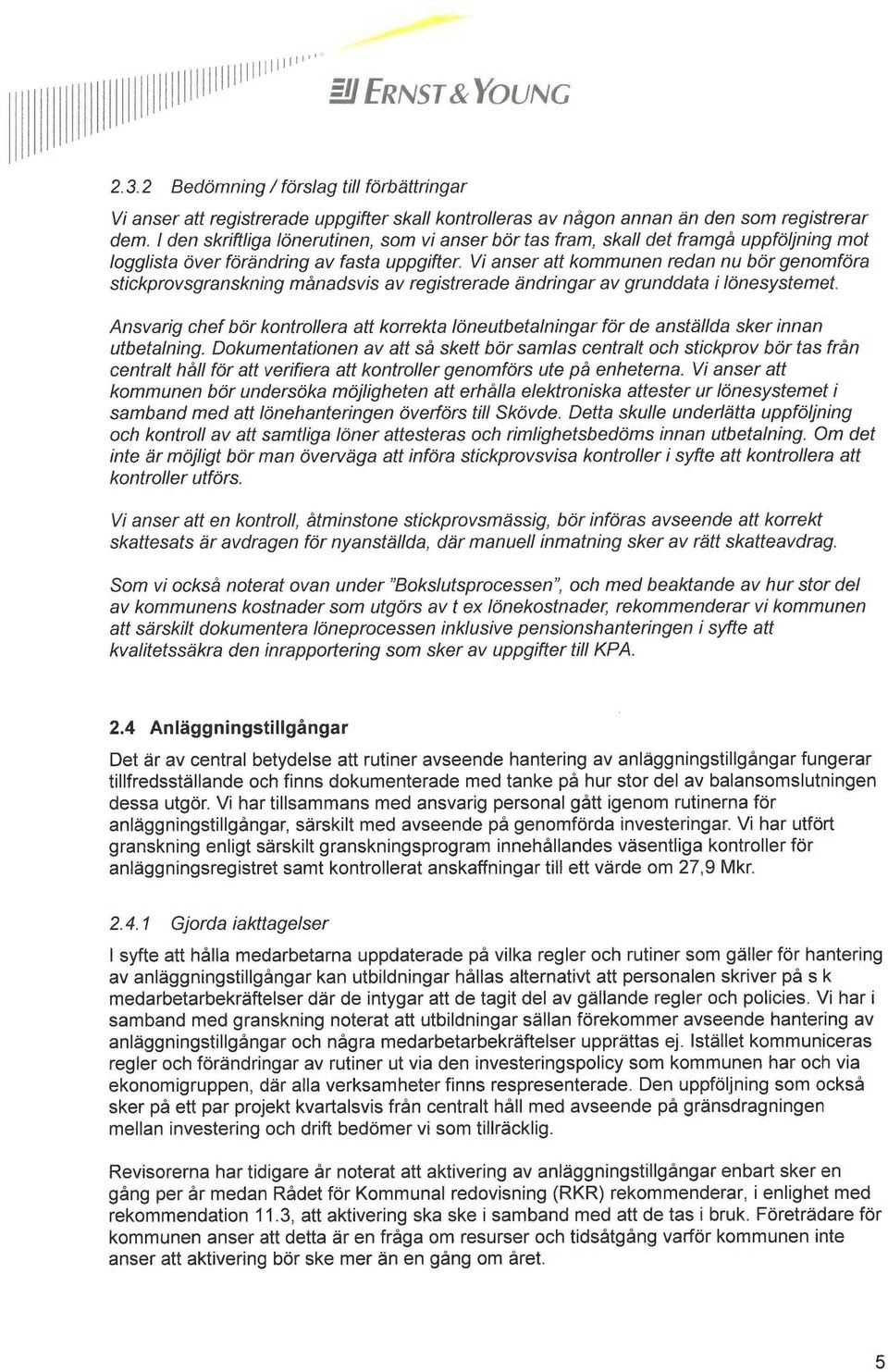 ERNST & YOUNG

2.3.2 Bedömning / förslag till förbättringar

Vi anser att registrerade uppgifter skall kontrolleras av någon annan än den som registrerar dem. I den skriftliga lönerutinen, som vi anser bör tas fram, skall det framgå uppföljning mot logglista över förändring av fasta uppgifter. Vi anser att kommunen redan nu bör genomföra stickprovsgranskning månadsvis av registrerade ändringar av grunddata i lönesystemet.

Ansvarig chef bör kontrollera att korrekta löneutbetalningar för de anställda sker innan utbetalning. Dokumentationen av att så skett bör samlas centralt och stickprov bör tas från centralt håll för att verifiera att kontroller genomförs ute på enheterna. Vi anser att kommunen bör undersöka möjligheten att erhålla elektroniska attester ur lönesystemet i samband med att lönehanteringen överförs till Skövde. Detta skulle underlätta uppföljning och kontroll av att samtliga löner attesteras och rimlighetsbedöms innan utbetalning. Om det inte är möjligt bör man överväga att införa stickprovsvisa kontroller i syfte att kontrollera att kontroller utförs.

Vi anser att en kontroll, åtminstone stickprovsmässig, bör införas avseende att korrekt skattesats är avdragen för nyanställda, där manuell inmatning sker av rätt skatteavdrag.

Som vi också noterat ovan under "Bokslutsprocessen", och med beaktande av hur stor del av kommunens kostnader som utgörs av t ex lönekostnader, rekommenderar vi kommunen att särskilt dokumentera löneprocessen inklusive pensionshanteringen i syfte att kvalitetssäkra den inrapportering som sker av uppgifter till KPA.

2.4 Anläggningstillgångar

Det är av central betydelse att rutiner avseende hantering av anläggningstillgångar fungerar tillfredsställande och finns dokumenterade med tanke på hur stor del av balansomslutningen dessa utgör. Vi har tillsammans med ansvarig personal gått igenom rutinerna för anläggningstillgångar, särskilt med avseende på genomförda investeringar. Vi har utfört granskning enligt särskilt granskningsprogram innehållandes väsentliga kontroller för anläggningsregistret samt kontrollerat anskaffningar till ett värde om 27,9 Mkr.

2.4.1 Gjorda iakttagelser

I syfte att hålla medarbetarna uppdaterade på vilka regler och rutiner som gäller för hantering av anläggningstillgångar kan utbildningar hållas alternativt att personalen skriver på s k medarbetarbekräftelser där de intygar att de tagit del av gällande regler och policies. Vi har i samband med granskning noterat att utbildningar sällan förekommer avseende hantering av anläggningstillgångar och några medarbetarbekräftelser upprättas ej. Istället kommuniceras regler och förändringar av rutiner ut via den investeringspolicy som kommunen har och via ekonomigruppen, där alla verksamheter finns respresenterade. Den uppföljning som också sker på ett par projekt kvartalsvis från centralt håll med avseende på gränsdragningen mellan investering och drift bedömer vi som tillräcklig.

Revisorerna har tidigare år noterat att aktivering av anläggningstillgångar enbart sker en gång per år medan Rådet för Kommunal redovisning (RKR) rekommenderar, i enlighet med rekommendation 11.3, att aktivering ska ske i samband med att de tas i bruk. Företrädare för kommunen anser att detta är en fråga om resurser och tidsåtgång varför kommunen inte anser att aktivering bör ske mer än en gång om året.

5